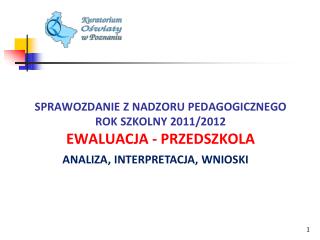 Kuratorium Oświaty w Poznaniu

SPRAWOZDANIE Z NADZORU PEDAGOGICZNEGO
ROK SZKOLNY 2011/2012
EWALUACJA - PRZEDSZKOLA
ANALIZA, INTERPRETACJA, WNIOSKI

1